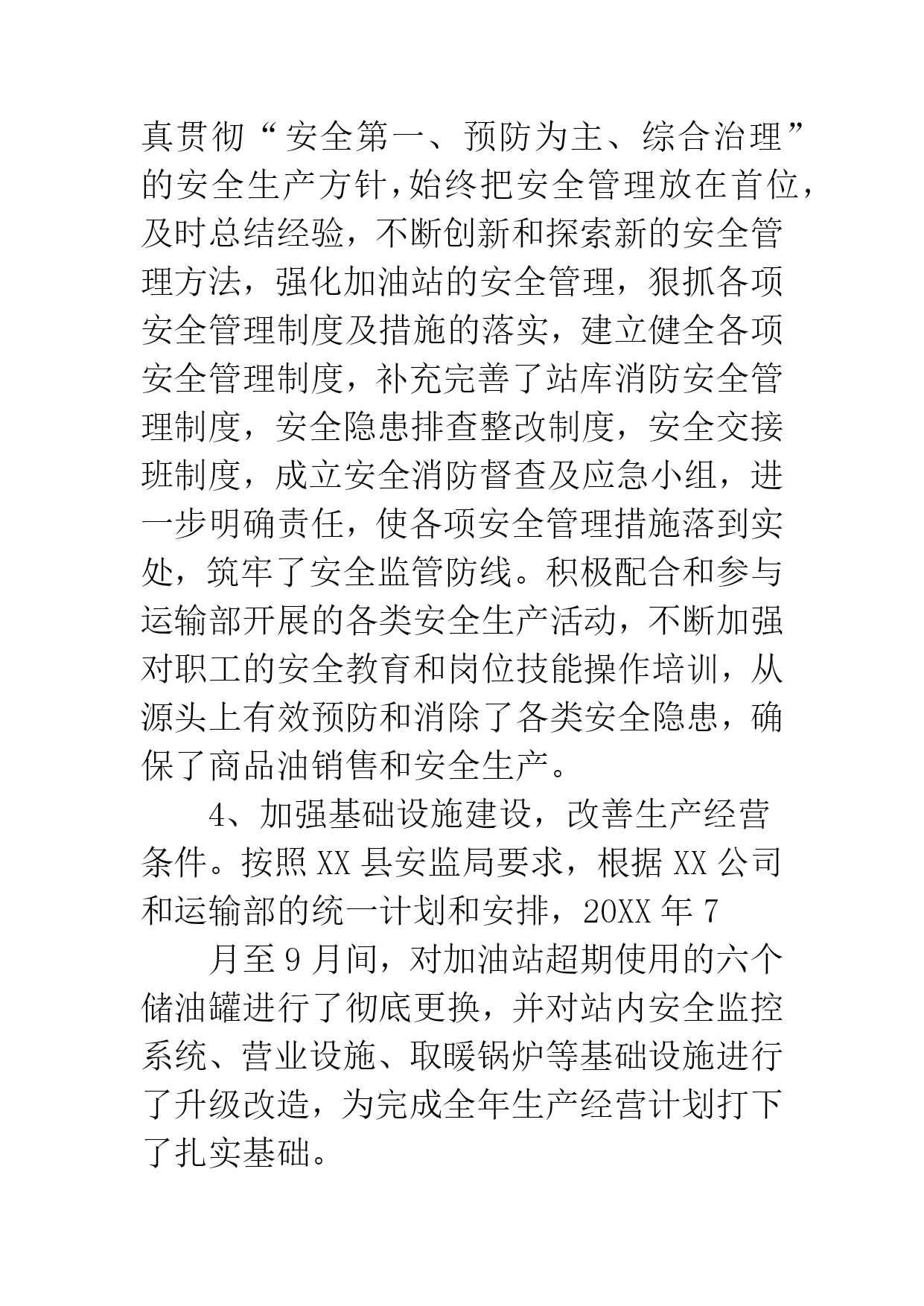 真贯彻“安全第一、预防为主、综合治理”的安全生产方针，始终把安全管理放在首位，及时总结经验，不断创新和探索新的安全管理方法，强化加油站的安全管理，狠抓各项安全管理制度及措施的落实，建立健全各项安全管理制度，补充完善了站库消防安全管理制度，安全隐患排查整改制度，安全交接班制度，成立安全消防督查及应急小组，进一步明确责任，使各项安全管理措施落到实处，筑牢了安全监管防线。积极配合和参与运输部开展的各类安全生产活动，不断加强对职工的安全教育和岗位技能操作培训，从源头上有效预防和消除了各类安全隐患，确保了商品油销售和安全生产。

4、加强基础设施建设，改善生产经营条件。按照XX县安监局要求，根据XX公司和运输部的统一计划和安排，20XX年7

月至9月间，对加油站超期使用的六个储油罐进行了彻底更换，并对站内安全监控系统、营业设施、取暖锅炉等基础设施进行了升级改造，为完成全年生产经营计划打下了扎实基础。